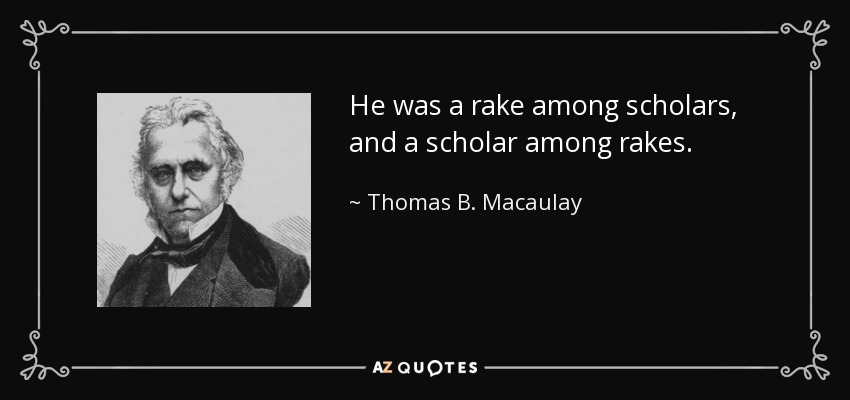 He was a rake among scholars, and a scholar among rakes.

~ Thomas B. Macaulay

AZ QUOTES